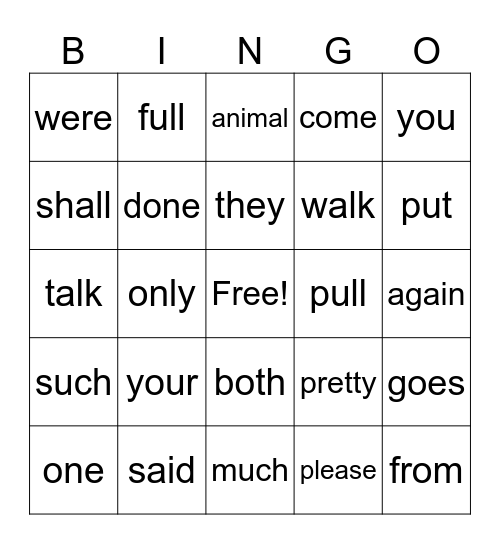 | B | I | N | G | O |
|---|---|---|---|---|
| were | full | animal | come | you |
| shall | done | they | walk | put |
| talk | only | Free! | pull | again |
| such | your | both | pretty | goes |
| one | said | much | please | from |